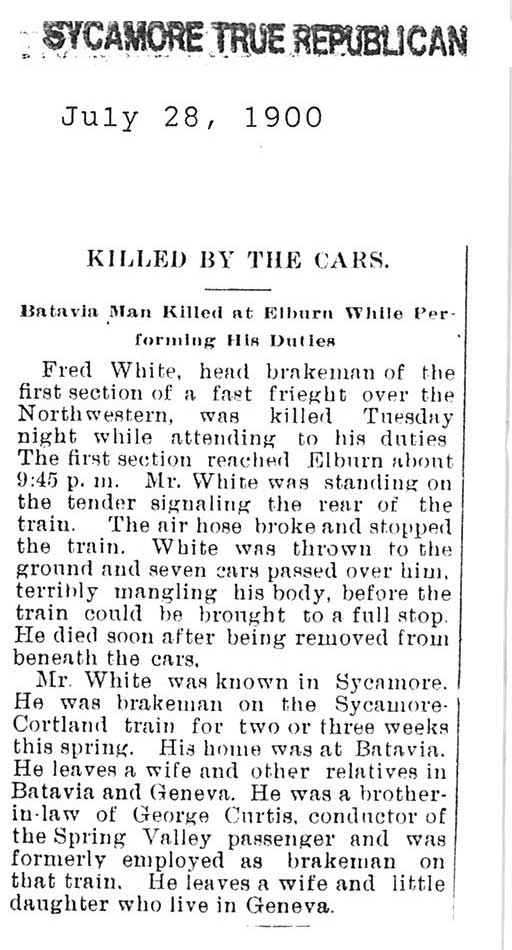 SYCAMORE TRUE REPUBLICAN

July 28, 1900

KILLED BY THE CARS.

Batavia Man Killed at Elburn While Performing His Duties

Fred White, head brakeman of the first section of a fast frieght over the Northwestern, was killed Tuesday night while attending to his duties The first section reached Elburn about 9:45 p. m. Mr. White was standing on the tender signaling the rear of the train. The air hose broke and stopped the train. White was thrown to the ground and seven cars passed over him, terribly mangling his body, before the train could be brought to a full stop. He died soon after being removed from beneath the cars.

Mr. White was known in Sycamore. He was brakeman on the Sycamore-Cortland train for two or three weeks this spring. His home was at Batavia. He leaves a wife and other relatives in Batavia and Geneva. He was a brother-in-law of George Curtis, conductor of the Spring Valley passenger and was formerly employed as brakeman on that train. He leaves a wife and little daughter who live in Geneva.